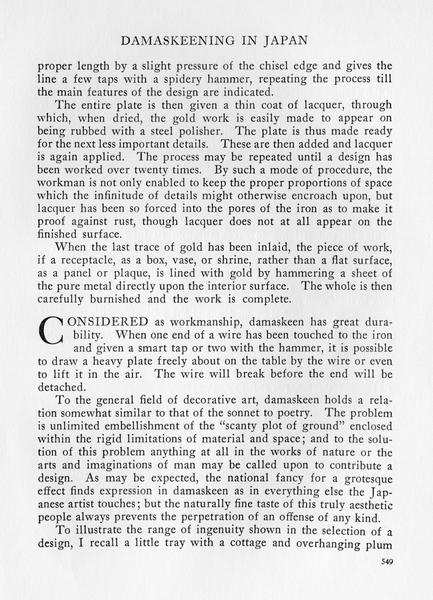 DAMASKEENING IN JAPAN

proper length by a slight pressure of the chisel edge and gives the line a few taps with a spidery hammer, repeating the process till the main features of the design are indicated.

The entire plate is then given a thin coat of lacquer, through which, when dried, the gold work is easily made to appear on being rubbed with a steel polisher. The plate is thus made ready for the next less important details. These are then added and lacquer is again applied. The process may be repeated until a design has been worked over twenty times. By such a mode of procedure, the workman is not only enabled to keep the proper proportions of space which the infinitude of details might otherwise encroach upon, but lacquer has been so forced into the pores of the iron as to make it proof against rust, though lacquer does not at all appear on the finished surface.

When the last trace of gold has been inlaid, the piece of work, if a receptacle, as a box, vase, or shrine, rather than a flat surface, as a panel or plaque, is lined with gold by hammering a sheet of the pure metal directly upon the interior surface. The whole is then carefully burnished and the work is complete.

CONSIDERED as workmanship, damaskeen has great durability. When one end of a wire has been touched to the iron and given a smart tap or two with the hammer, it is possible to draw a heavy plate freely about on the table by the wire or even to lift it in the air. The wire will break before the end will be detached.

To the general field of decorative art, damaskeen holds a relation somewhat similar to that of the sonnet to poetry. The problem is unlimited embellishment of the "scanty plot of ground" enclosed within the rigid limitations of material and space; and to the solution of this problem anything at all in the works of nature or the arts and imaginations of man may be called upon to contribute a design. As may be expected, the national fancy for a grotesque effect finds expression in damaskeen as in everything else the Japanese artist touches; but the naturally fine taste of this truly aesthetic people always prevents the perpetration of an offense of any kind.

To illustrate the range of ingenuity shown in the selection of a design, I recall a little tray with a cottage and overhanging plum

549